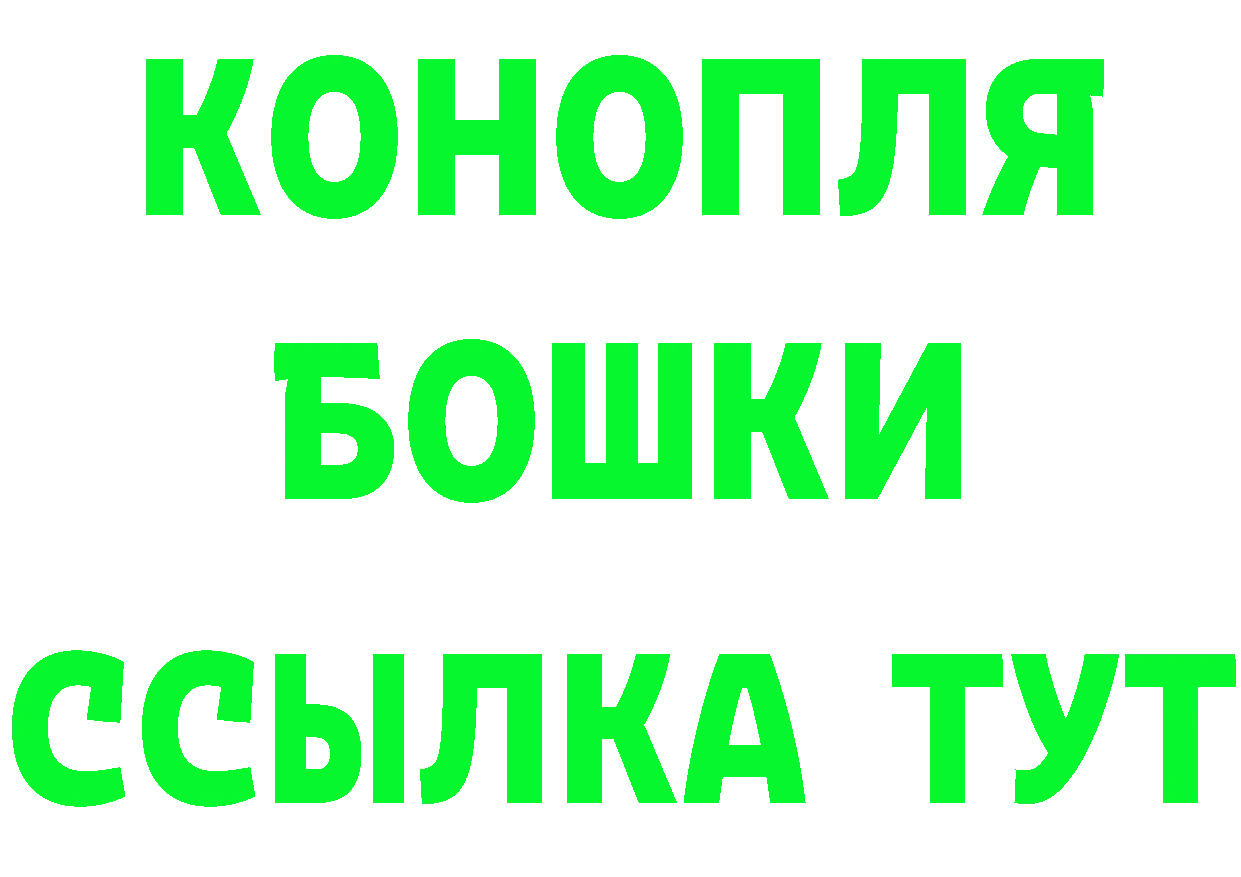 КОНОПЛЯ
БОШКИ
ССЫЛКА ТУТ